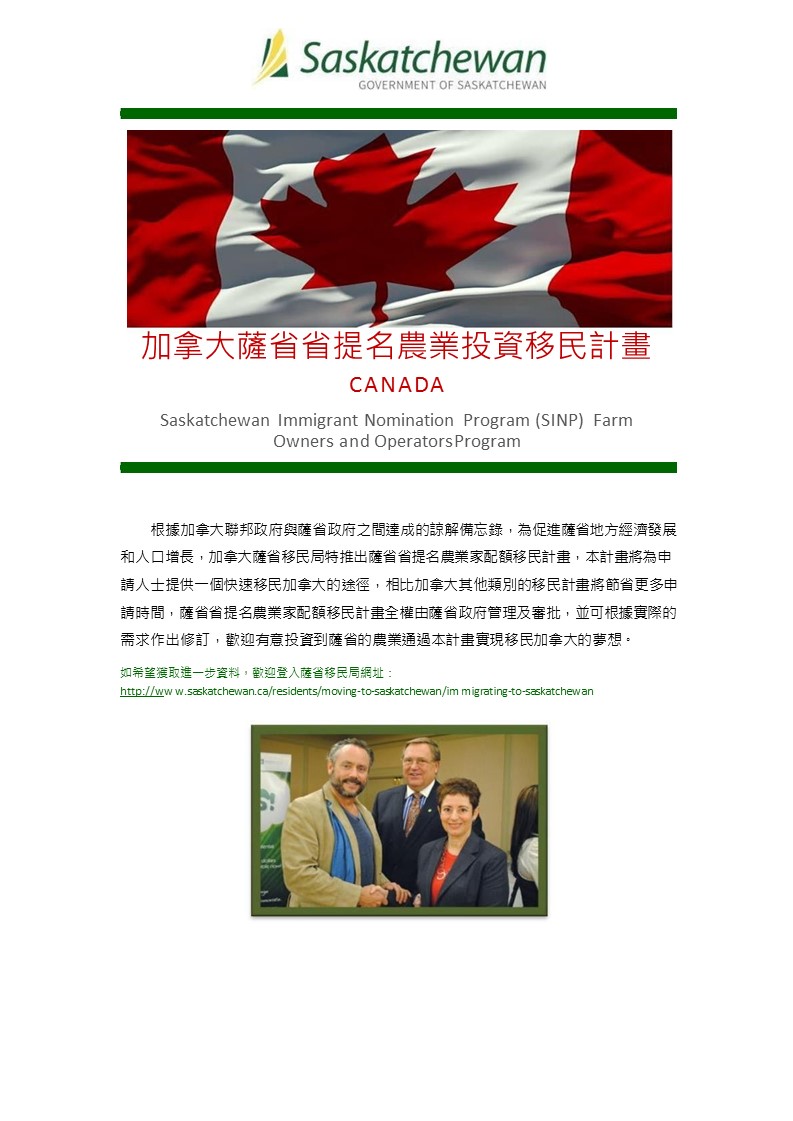 Saskatchewan
GOVERNMENT OF SASKATCHEWAN

加拿大薩省省提名農業投資移民計畫

CANADA

Saskatchewan Immigrant Nomination Program (SINP) Farm Owners and OperatorsProgram

根據加拿大聯邦政府與薩省政府之間達成的諒解備忘錄，為促進薩省地方經濟發展和人口增長，加拿大薩省移民局特推出薩省省提名農業家配額移民計畫，本計畫將為申請人士提供一個快速移民加拿大的途徑，相比加拿大其他類別的移民計畫將節省更多申請時間，薩省省提名農業家配額移民計畫全權由薩省政府管理及審批，並可根據實際的需求作出修訂，歡迎有意投資到薩省的農業通過本計畫實現移民加拿大的夢想。

如希望獲取進一步資料，歡迎登入薩省移民局網址：
http://ww w.saskatchewan.ca/residents/moving-to-saskatchewan/im migrating-to-saskatchewan